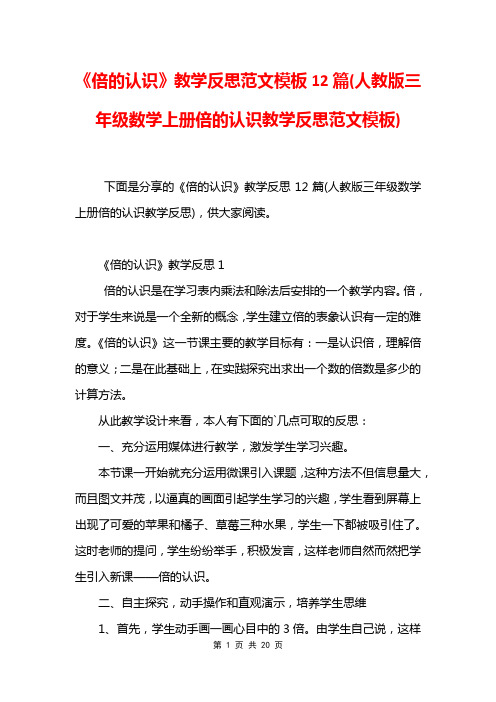 《倍的认识》教学反思范文模板 12 篇(人教版三年级数学上册倍的认识教学反思范文模板)

下面是分享的《倍的认识》教学反思 12 篇(人教版三年级数学上册倍的认识教学反思)，供大家阅读。

《倍的认识》教学反思 1

倍的认识是在学习表内乘法和除法后安排的一个教学内容。倍，对于学生来说是一个全新的概念，学生建立倍的表象认识有一定的难度。《倍的认识》这一节课主要的教学目标有：一是认识倍，理解倍的意义；二是在此基础上，在实践探究出求出一个数的倍数是多少的计算方法。

从此教学设计来看，本人有下面的`几点可取的反思：

一、充分运用媒体进行教学，激发学生学习兴趣。

本节课一开始就充分运用微课引入课题，这种方法不但信息量大，而且图文并茂，以逼真的画面引起学生学习的兴趣，学生看到屏幕上出现了可爱的苹果和橘子、草莓三种水果，学生一下都被吸引住了。这时老师的提问，学生纷纷举手，积极发言，这样老师自然而然把学生引入新课——倍的认识。

二、自主探究，动手操作和直观演示，培养学生思维

1、首先，学生动手画一画心目中的 3 倍。由学生自己说，这样

第 1 页 共 20 页